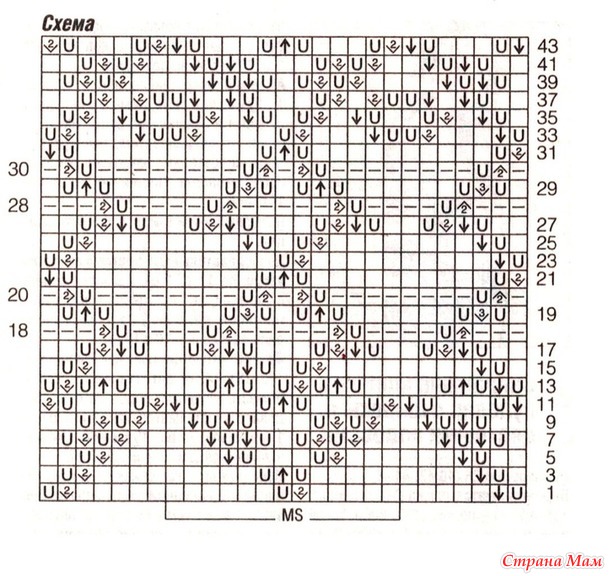 Схема

43
41
39
37
35
33
31
30
29
28
27
25
23
21
20
19
18
17
15
13
11
9
7
5
3
1

MS

Страна Мам